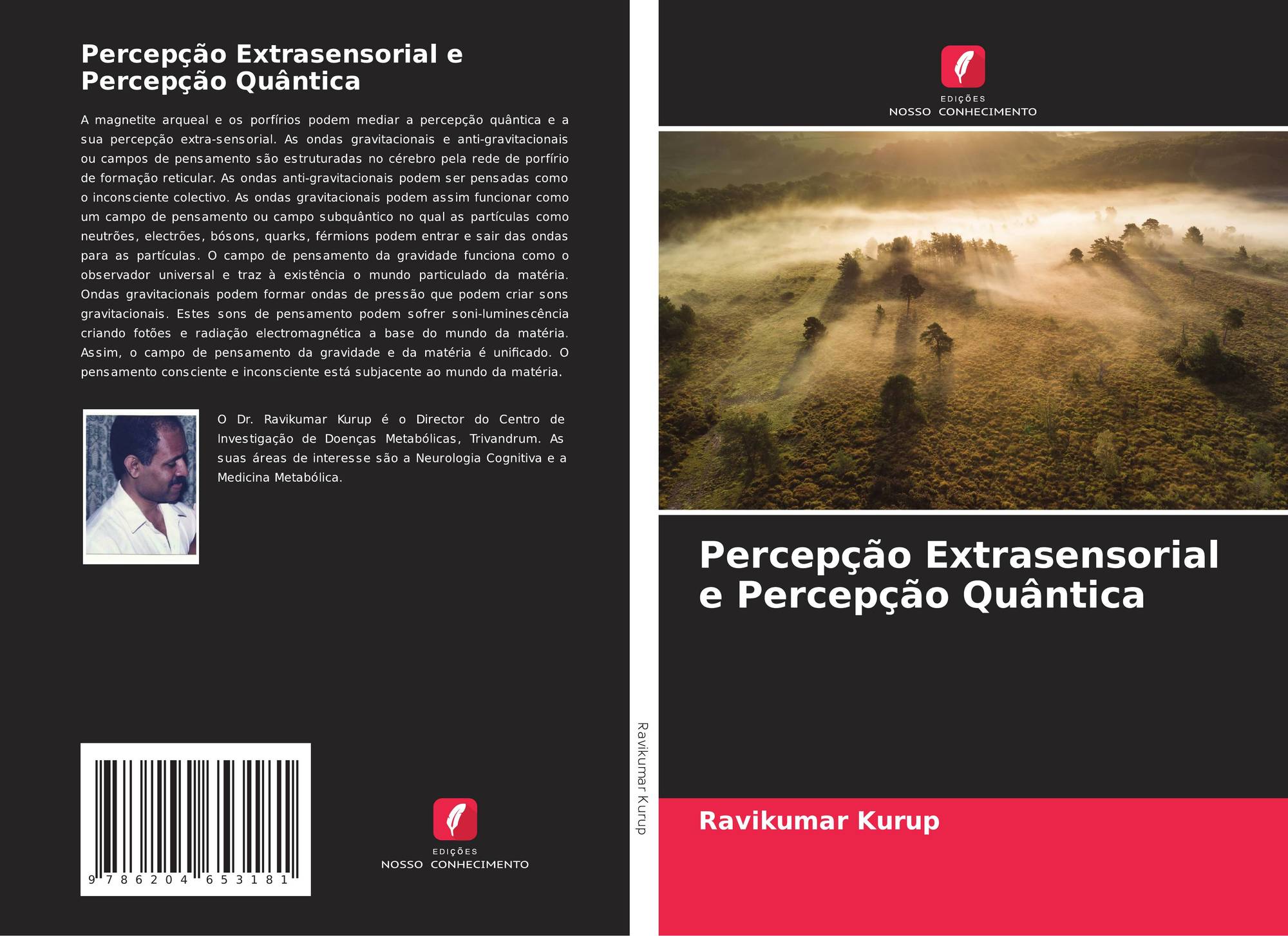 Percepção Extrasensorial e Percepção Quântica

A magnetite arqueal e os porfírios podem mediar a percepção quântica e a sua percepção extra-sensorial. As ondas gravitacionais e anti-gravitacionais ou campos de pensamento são estruturadas no cérebro pela rede de porfírio de formação reticular. As ondas anti-gravitacionais podem ser pensadas como o inconsciente colectivo. As ondas gravitacionais podem assim funcionar como um campo de pensamento ou campo subquântico no qual as partículas como neutrões, electrões, bósons, quarks, férmions podem entrar e sair das ondas para as partículas. O campo de pensamento da gravidade funciona como o observador universal e traz à existência o mundo particulado da matéria. Ondas gravitacionais podem formar ondas de pressão que podem criar sons gravitacionais. Estes sons de pensamento podem sofrer soni-luminescência criando fotões e radiação electromagnética a base do mundo da matéria. Assim, o campo de pensamento da gravidade e da matéria é unificado. O pensamento consciente e inconsciente está subjacente ao mundo da matéria.

O Dr. Ravikumar Kurup é o Director do Centro de Investigação de Doenças Metabólicas, Trivandrum. As suas áreas de interesse são a Neurologia Cognitiva e a Medicina Metabólica.

9 786204 653181

EDIÇÕES
NOSSO CONHECIMENTO

Ravikumar Kurup

EDIÇÕES
NOSSO CONHECIMENTO

Percepção Extrasensorial e Percepção Quântica

Ravikumar Kurup